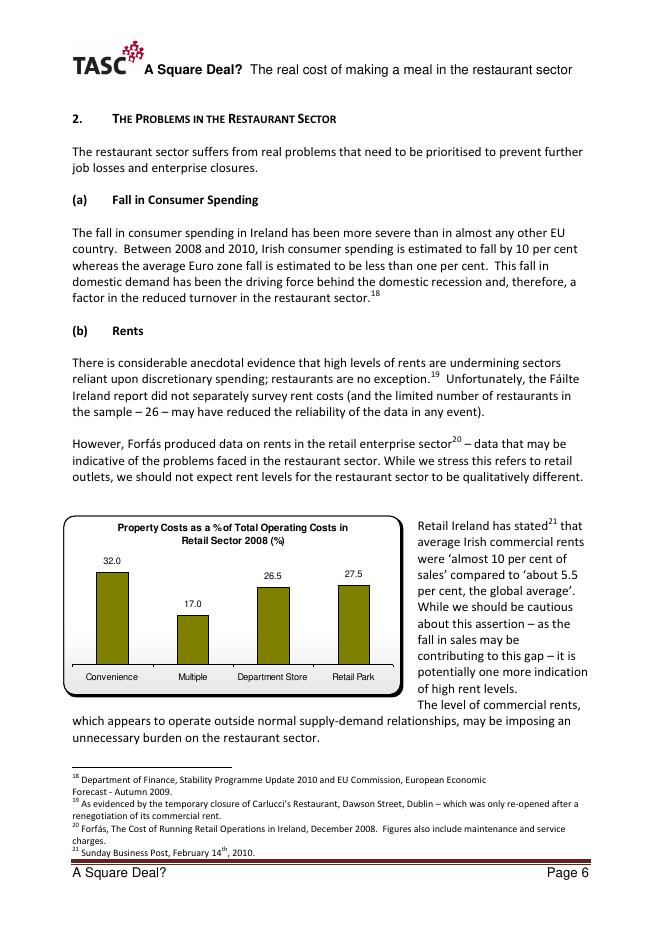 TASC A Square Deal? The real cost of making a meal in the restaurant sector

2. THE PROBLEMS IN THE RESTAURANT SECTOR

The restaurant sector suffers from real problems that need to be prioritised to prevent further job losses and enterprise closures.

(a) Fall in Consumer Spending

The fall in consumer spending in Ireland has been more severe than in almost any other EU country. Between 2008 and 2010, Irish consumer spending is estimated to fall by 10 per cent whereas the average Euro zone fall is estimated to be less than one per cent. This fall in domestic demand has been the driving force behind the domestic recession and, therefore, a factor in the reduced turnover in the restaurant sector.$^{18}$

(b) Rents

There is considerable anecdotal evidence that high levels of rents are undermining sectors reliant upon discretionary spending; restaurants are no exception.$^{19}$ Unfortunately, the Fáilte Ireland report did not separately survey rent costs (and the limited number of restaurants in the sample – 26 – may have reduced the reliability of the data in any event).

However, Forfás produced data on rents in the retail enterprise sector$^{20}$ – data that may be indicative of the problems faced in the restaurant sector. While we stress this refers to retail outlets, we should not expect rent levels for the restaurant sector to be qualitatively different.

Property Costs as a % of Total Operating Costs in Retail Sector 2008 (%)

32.0
17.0
26.5
27.5
Convenience
Multiple
Department Store
Retail Park

Retail Ireland has stated$^{21}$ that average Irish commercial rents were 'almost 10 per cent of sales' compared to 'about 5.5 per cent, the global average'. While we should be cautious about this assertion – as the fall in sales may be contributing to this gap – it is potentially one more indication of high rent levels.
The level of commercial rents, which appears to operate outside normal supply-demand relationships, may be imposing an unnecessary burden on the restaurant sector.

$^{18}$ Department of Finance, Stability Programme Update 2010 and EU Commission, European Economic Forecast - Autumn 2009.
$^{19}$ As evidenced by the temporary closure of Carlucci's Restaurant, Dawson Street, Dublin – which was only re-opened after a renegotiation of its commercial rent.
$^{20}$ Forfás, The Cost of Running Retail Operations in Ireland, December 2008. Figures also include maintenance and service charges.
$^{21}$ Sunday Business Post, February 14$^{th}$, 2010.

A Square Deal? Page 6